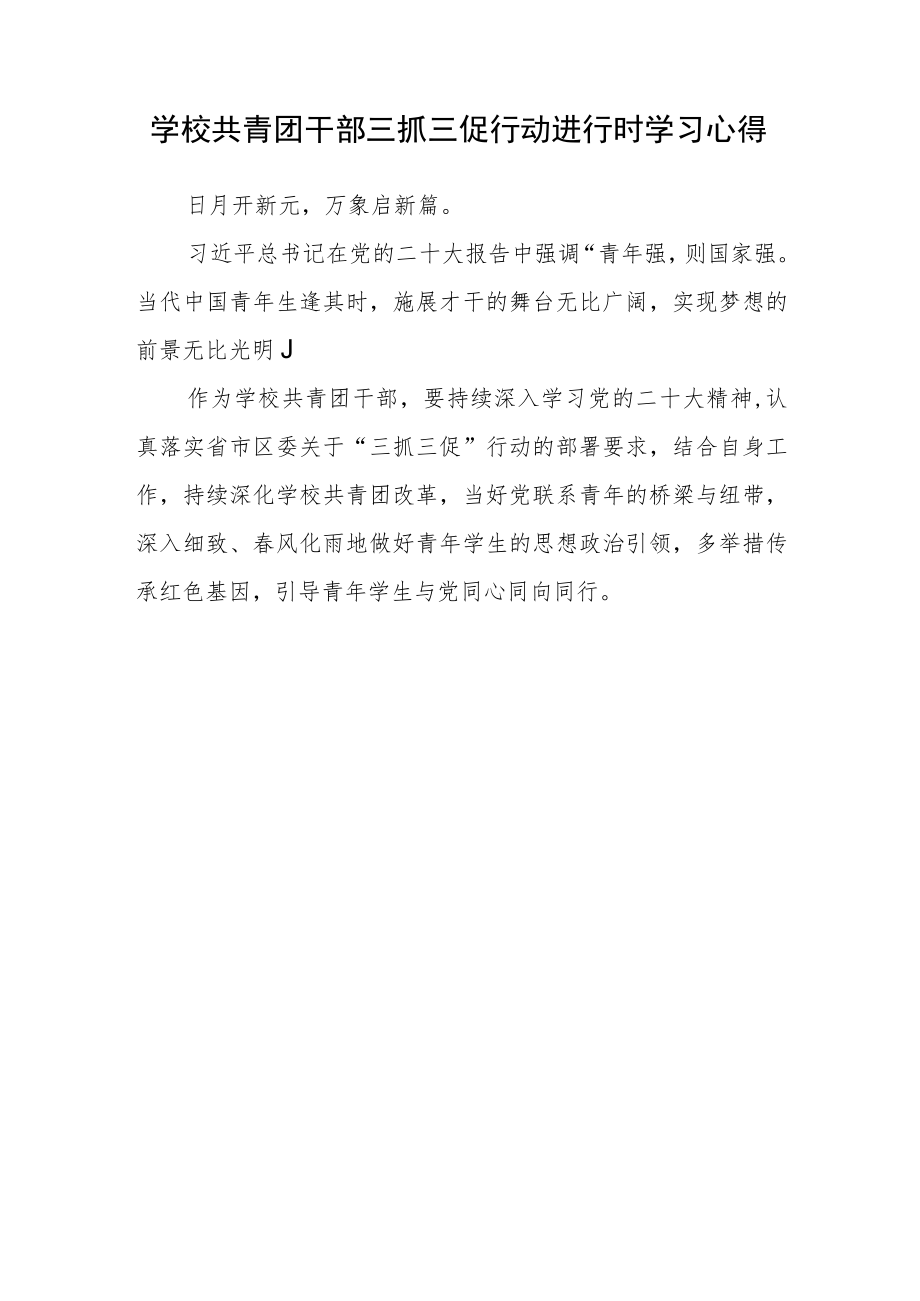 学校共青团干部三抓三促行动进行时学习心得

日月开新元，万象启新篇。

习近平总书记在党的二十大报告中强调“青年强，则国家强。当代中国青年生逢其时，施展才干的舞台无比广阔，实现梦想的前景无比光明J

作为学校共青团干部，要持续深入学习党的二十大精神，认真落实省市区委关于“三抓三促”行动的部署要求，结合自身工作，持续深化学校共青团改革，当好党联系青年的桥梁与纽带，深入细致、春风化雨地做好青年学生的思想政治引领，多举措传承红色基因，引导青年学生与党同心同向同行。